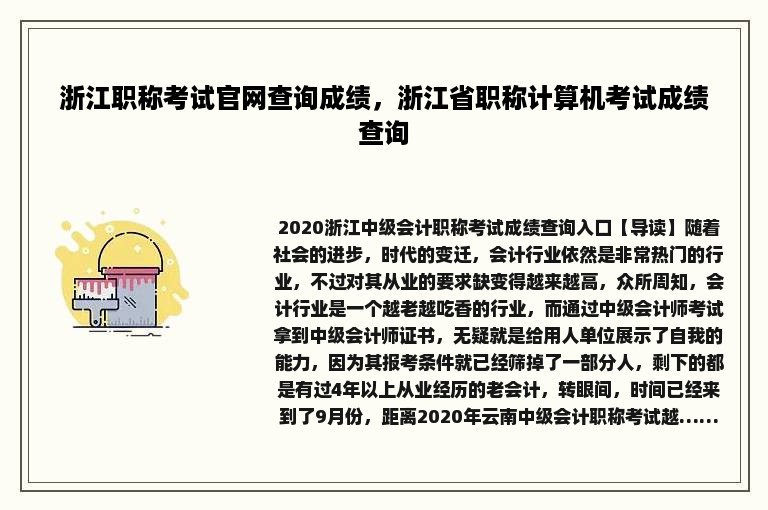 浙江职称考试官网查询成绩，浙江省职称计算机考试成绩查询

2020浙江中级会计职称考试成绩查询入口【导读】随着社会的进步，时代的变迁，会计行业依然是非常热门的行业，不过对其从业的要求缺变得越来越高，众所周知，会计行业是一个越老越吃香的行业，而通过中级会计师考试拿到中级会计师证书，无疑就是给用人单位展示了自我的能力，因为其报考条件就已经筛掉了一部分人，剩下的都是有过4年以上从业经历的老会计，转眼间，时间已经来到了9月份，距离2020年云南中级会计职称考试越......